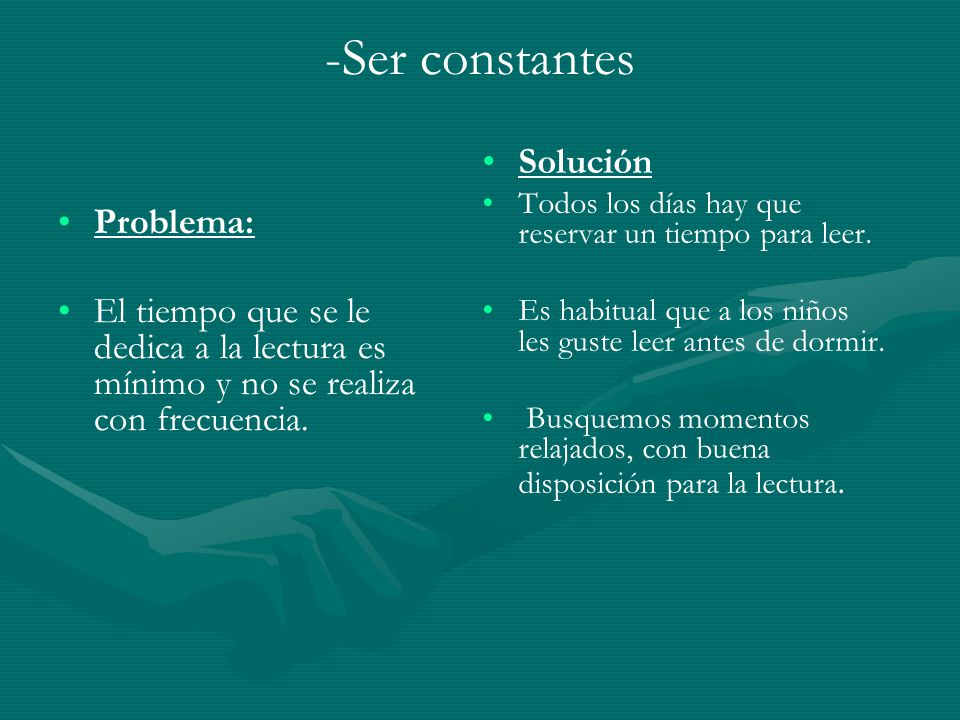 -Ser constantes

• Problema:

• El tiempo que se le dedica a la lectura es mínimo y no se realiza con frecuencia.

• Solución

• Todos los días hay que reservar un tiempo para leer.

• Es habitual que a los niños les guste leer antes de dormir.

• Busquemos momentos relajados, con buena disposición para la lectura.